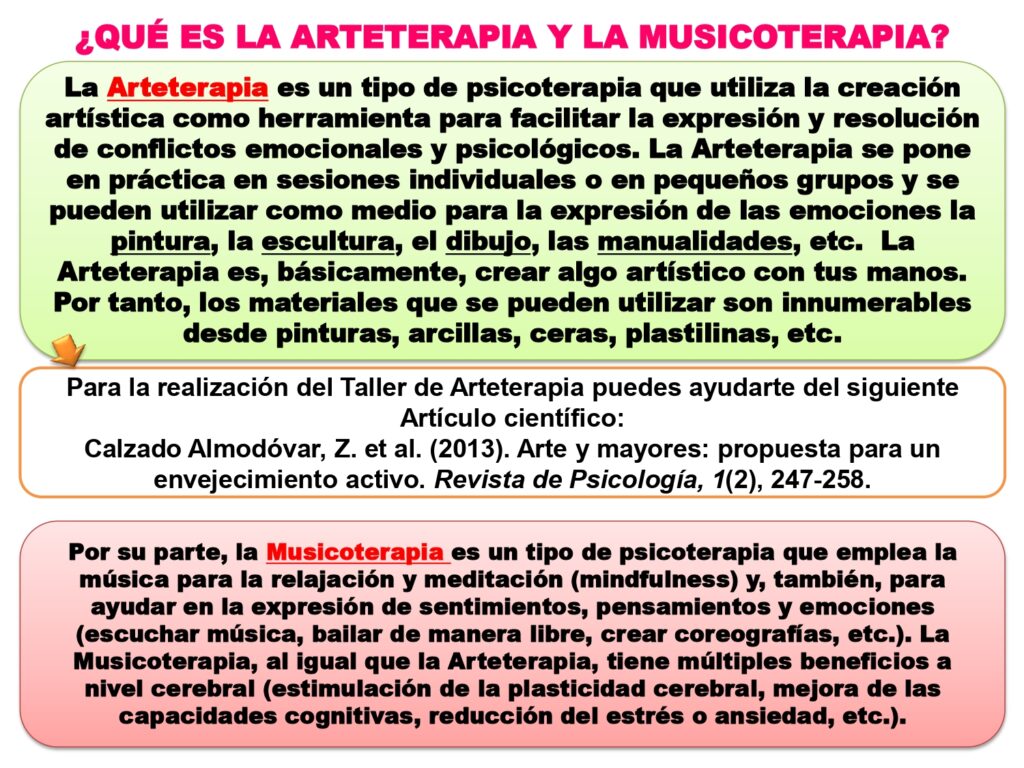 ¿QUÉ ES LA ARTETERAPIA Y LA MUSICOTERAPIA?

La Arteterapia es un tipo de psicoterapia que utiliza la creación artística como herramienta para facilitar la expresión y resolución de conflictos emocionales y psicológicos. La Arteterapia se pone en práctica en sesiones individuales o en pequeños grupos y se pueden utilizar como medio para la expresión de las emociones la pintura, la escultura, el dibujo, las manualidades, etc. La Arteterapia es, básicamente, crear algo artístico con tus manos. Por tanto, los materiales que se pueden utilizar son innumerables desde pinturas, arcillas, ceras, plastilinas, etc.

Para la realización del Taller de Arteterapia puedes ayudarte del siguiente Artículo científico:
Calzado Almodóvar, Z. et al. (2013). Arte y mayores: propuesta para un envejecimiento activo. Revista de Psicología, 1(2), 247-258.

Por su parte, la Musicoterapia es un tipo de psicoterapia que emplea la música para la relajación y meditación (mindfulness) y, también, para ayudar en la expresión de sentimientos, pensamientos y emociones (escuchar música, bailar de manera libre, crear coreografías, etc.). La Musicoterapia, al igual que la Arteterapia, tiene múltiples beneficios a nivel cerebral (estimulación de la plasticidad cerebral, mejora de las capacidades cognitivas, reducción del estrés o ansiedad, etc.).